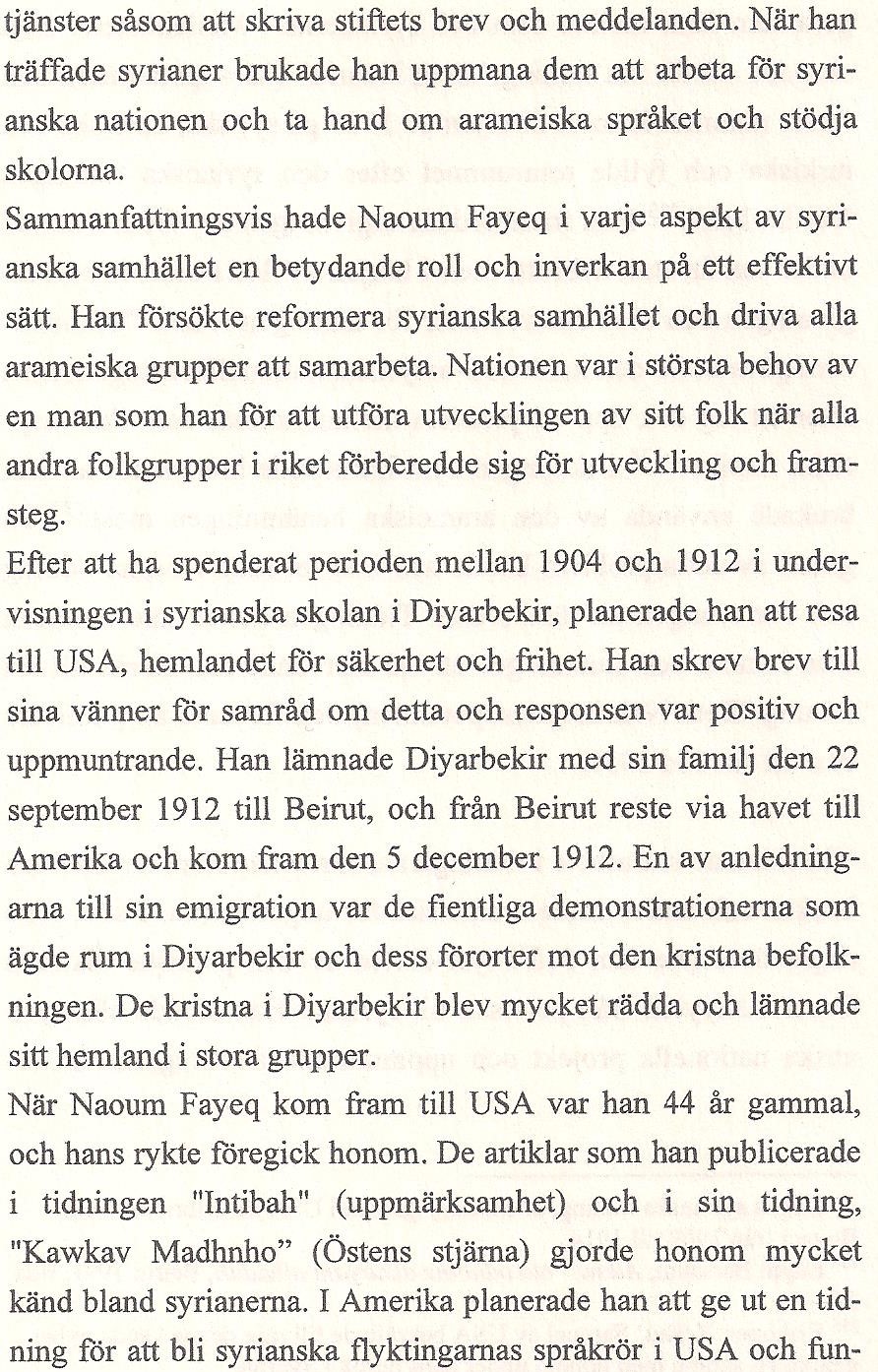 tjänster såsom att skriva stiftets brev och meddelanden. När han träffade syrianer brukade han uppmana dem att arbeta för syrianska nationen och ta hand om arameiska språket och stödja skolorna.

Sammanfattningsvis hade Naoum Fayeq i varje aspekt av syrianska samhället en betydande roll och inverkan på ett effektivt sätt. Han försökte reformera syrianska samhället och driva alla arameiska grupper att samarbeta. Nationen var i största behov av en man som han för att utföra utvecklingen av sitt folk när alla andra folkgrupper i riket förberedde sig för utveckling och framsteg.

Efter att ha spenderat perioden mellan 1904 och 1912 i undervisningen i syrianska skolan i Diyarbekir, planerade han att resa till USA, hemlandet för säkerhet och frihet. Han skrev brev till sina vänner för samråd om detta och responsen var positiv och uppmuntrande. Han lämnade Diyarbekir med sin familj den 22 september 1912 till Beirut, och från Beirut reste via havet till Amerika och kom fram den 5 december 1912. En av anledningarna till sin emigration var de fientliga demonstrationerna som ägde rum i Diyarbekir och dess förorter mot den kristna befolkningen. De kristna i Diyarbekir blev mycket rädda och lämnade sitt hemland i stora grupper.

När Naoum Fayeq kom fram till USA var han 44 år gammal, och hans rykte föregick honom. De artiklar som han publicerade i tidningen "Intibah" (uppmärksamhet) och i sin tidning, "Kawkav Madhnho" (Östens stjärna) gjorde honom mycket känd bland syrianerna. I Amerika planerade han att ge ut en tidning för att bli syrianska flyktingarnas språkrör i USA och fun-